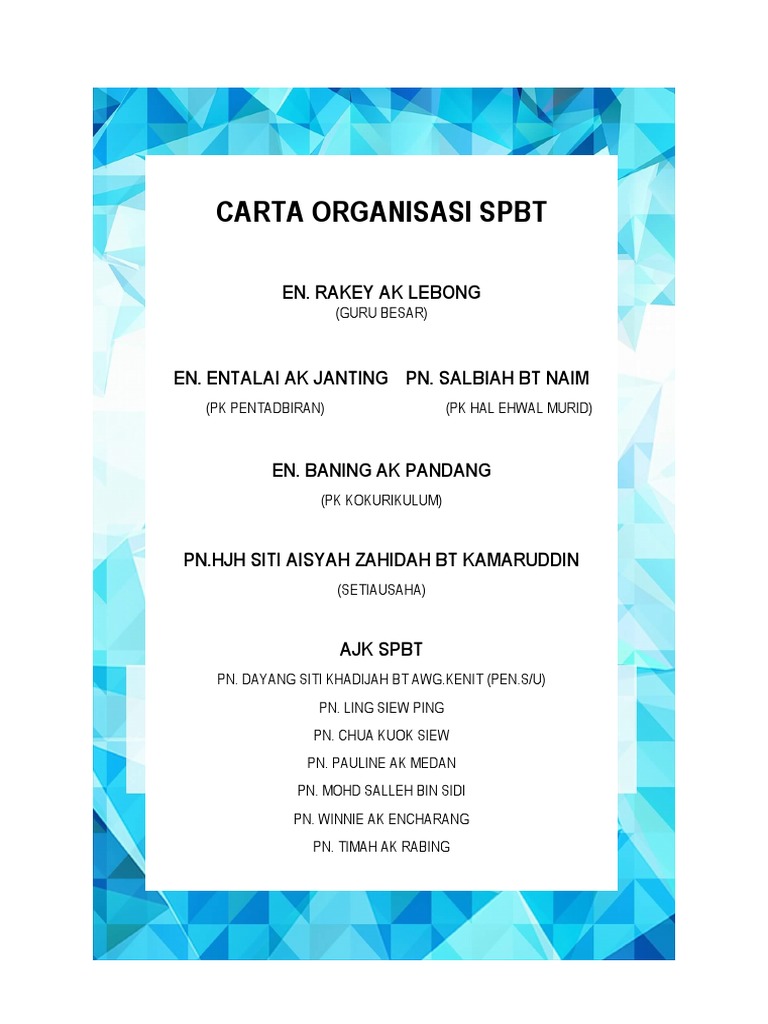 CARTA ORGANISASI SPBT

EN. RAKEY AK LEBONG
(GURU BESAR)

EN. ENTALAI AK JANTING
(PK PENTADBIRAN)

PN. SALBIAH BT NAIM
(PK HAL EHWAL MURID)

EN. BANING AK PANDANG
(PK KOKURIKULUM)

PN.HJH SITI AISYAH ZAHIDAH BT KAMARUDDIN
(SETIAUSAHA)

AJK SPBT
PN. DAYANG SITI KHADIJAH BT AWG.KENIT (PEN.S/U)
PN. LING SIEW PING
PN. CHUA KUOK SIEW
PN. PAULINE AK MEDAN
PN. MOHD SALLEH BIN SIDI
PN. WINNIE AK ENCHARANG
PN. TIMAH AK RABING